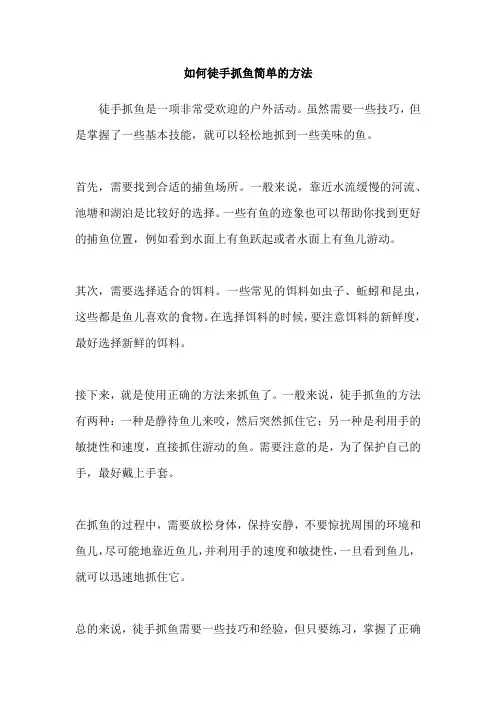 如何徒手抓鱼简单的方法

徒手抓鱼是一项非常受欢迎的户外活动。虽然需要一些技巧，但是掌握了一些基本技能，就可以轻松地抓到一些美味的鱼。

首先，需要找到合适的捕鱼场所。一般来说，靠近水流缓慢的河流、池塘和湖泊是比较好的选择。一些有鱼的迹象也可以帮助你找到更好的捕鱼位置，例如看到水面上有鱼跃起或者水面上有鱼儿游动。

其次，需要选择适合的饵料。一些常见的饵料如虫子、蚯蚓和昆虫，这些都是鱼儿喜欢的食物。在选择饵料的时候，要注意饵料的新鲜度，最好选择新鲜的饵料。

接下来，就是使用正确的方法来抓鱼了。一般来说，徒手抓鱼的方法有两种：一种是静待鱼儿来咬，然后突然抓住它；另一种是利用手的敏捷性和速度，直接抓住游动的鱼。需要注意的是，为了保护自己的手，最好戴上手套。

在抓鱼的过程中，需要放松身体，保持安静，不要惊扰周围的环境和鱼儿，尽可能地靠近鱼儿，并利用手的速度和敏捷性，一旦看到鱼儿，就可以迅速地抓住它。

总的来说，徒手抓鱼需要一些技巧和经验，但只要练习，掌握了正确